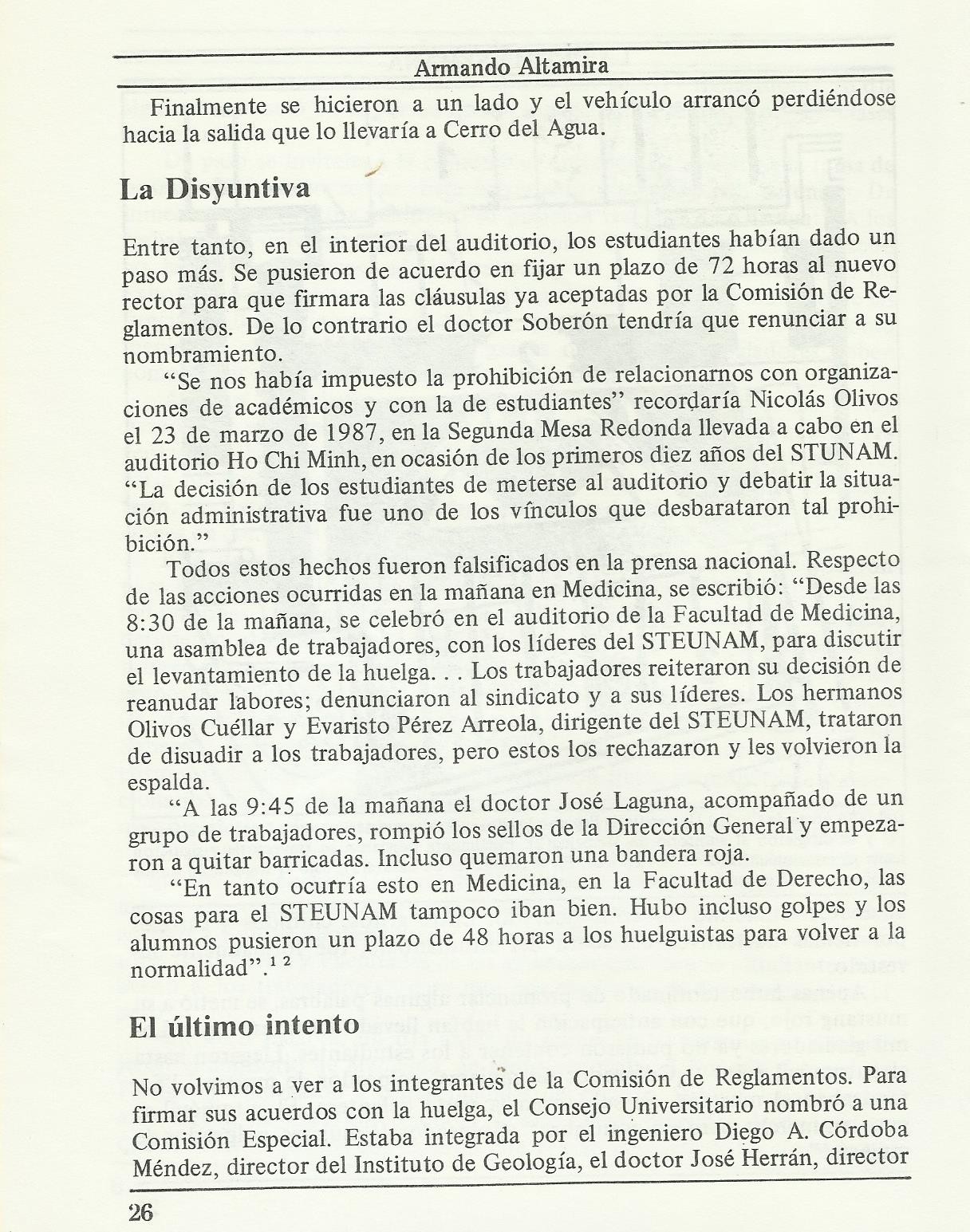 Armando Altamira

Finalmente se hicieron a un lado y el vehículo arrancó perdiéndose hacia la salida que lo llevaría a Cerro del Agua.

La Disyuntiva

Entre tanto, en el interior del auditorio, los estudiantes habían dado un paso más. Se pusieron de acuerdo en fijar un plazo de 72 horas al nuevo rector para que firmara las cláusulas ya aceptadas por la Comisión de Reglamentos. De lo contrario el doctor Soberón tendría que renunciar a su nombramiento.

"Se nos había impuesto la prohibición de relacionarnos con organizaciones de académicos y con la de estudiantes" recordaría Nicolás Olivos el 23 de marzo de 1987, en la Segunda Mesa Redonda llevada a cabo en el auditorio Ho Chi Minh, en ocasión de los primeros diez años del STUNAM. "La decisión de los estudiantes de meterse al auditorio y debatir la situación administrativa fue uno de los vínculos que desbarataron tal prohibición."

Todos estos hechos fueron falsificados en la prensa nacional. Respecto de las acciones ocurridas en la mañana en Medicina, se escribió: "Desde las 8:30 de la mañana, se celebró en el auditorio de la Facultad de Medicina, una asamblea de trabajadores, con los líderes del STEUNAM, para discutir el levantamiento de la huelga. . . Los trabajadores reiteraron su decisión de reanudar labores; denunciaron al sindicato y a sus líderes. Los hermanos Olivos Cuéllar y Evaristo Pérez Arreola, dirigente del STEUNAM, trataron de disuadir a los trabajadores, pero estos los rechazaron y les volvieron la espalda.

"A las 9:45 de la mañana el doctor José Laguna, acompañado de un grupo de trabajadores, rompió los sellos de la Dirección General y empezaron a quitar barricadas. Incluso quemaron una bandera roja.

"En tanto ocurría esto en Medicina, en la Facultad de Derecho, las cosas para el STEUNAM tampoco iban bien. Hubo incluso golpes y los alumnos pusieron un plazo de 48 horas a los huelguistas para volver a la normalidad".$^{12}$

El último intento

No volvimos a ver a los integrantes de la Comisión de Reglamentos. Para firmar sus acuerdos con la huelga, el Consejo Universitario nombró a una Comisión Especial. Estaba integrada por el ingeniero Diego A. Córdoba Méndez, director del Instituto de Geología, el doctor José Herrán, director

26